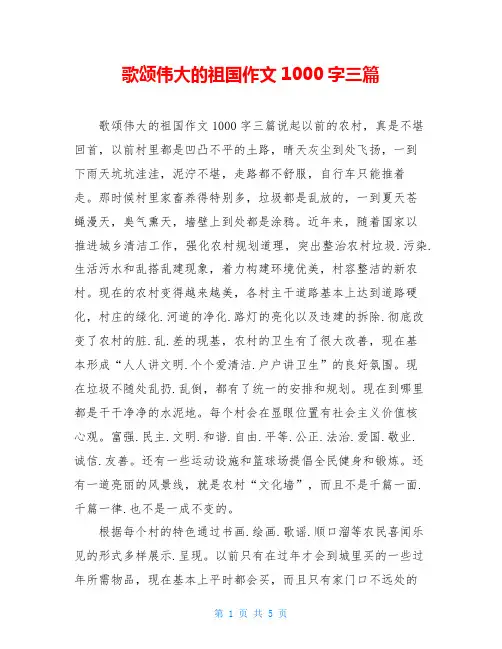 歌颂伟大的祖国作文 1000 字三篇

歌颂伟大的祖国作文 1000 字三篇说起以前的农村，真是不堪回首，以前村里都是凹凸不平的土路，晴天灰尘到处飞扬，一到下雨天坑坑洼洼，泥泞不堪，走路都不舒服，自行车只能推着走。那时候村里家畜养得特别多，垃圾都是乱放的，一到夏天苍蝇漫天，臭气熏天，墙壁上到处都是涂鸦。近年来，随着国家以推进城乡清洁工作，强化农村规划道理，突出整治农村垃圾.污染.生活污水和乱搭乱建现象，着力构建环境优美，村容整洁的新农村。现在的农村变得越来越美，各村主干道路基本上达到道路硬化，村庄的绿化.河道的净化.路灯的亮化以及违建的拆除.彻底改变了农村的脏.乱.差的现基，农村的卫生有了很大改善，现在基本形成“人人讲文明.个个爱清洁.户户讲卫生”的良好氛围。现在垃圾不随处乱扔.乱倒，都有了统一的安排和规划。现在到哪里都是干干净净的水泥地。每个村会在显眼位置有社会主义价值核心观。富强.民主.文明.和谐.自由.平等.公正.法治.爱国.敬业.诚信.友善。还有一些运动设施和篮球场提倡全民健身和锻炼。还有一道亮丽的风景线，就是农村“文化墙”，而且不是千篇一面.千篇一律.也不是一成不变的。

根据每个村的特色通过书画.绘画.歌谣.顺口溜等农民喜闻乐见的形式多样展示.呈现。以前只有在过年才会到城里买的一些过年所需物品，现在基本上平时都会买，而且只有家门口不远处的

第 1 页 共 5 页